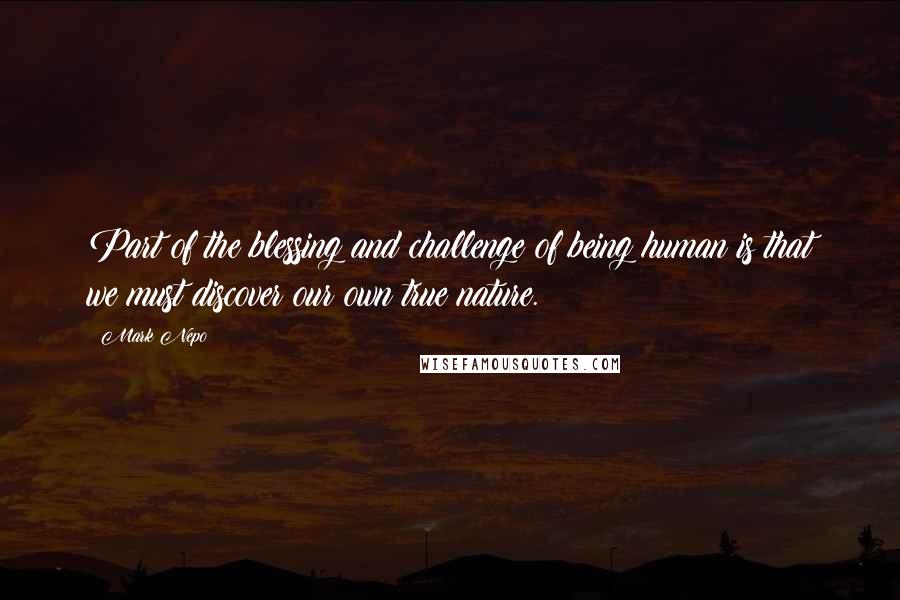 Part of the blessing and challenge of being human is that we must discover our own true nature.

Mark Nepo

WISEFAMOUSQUOTES.COM